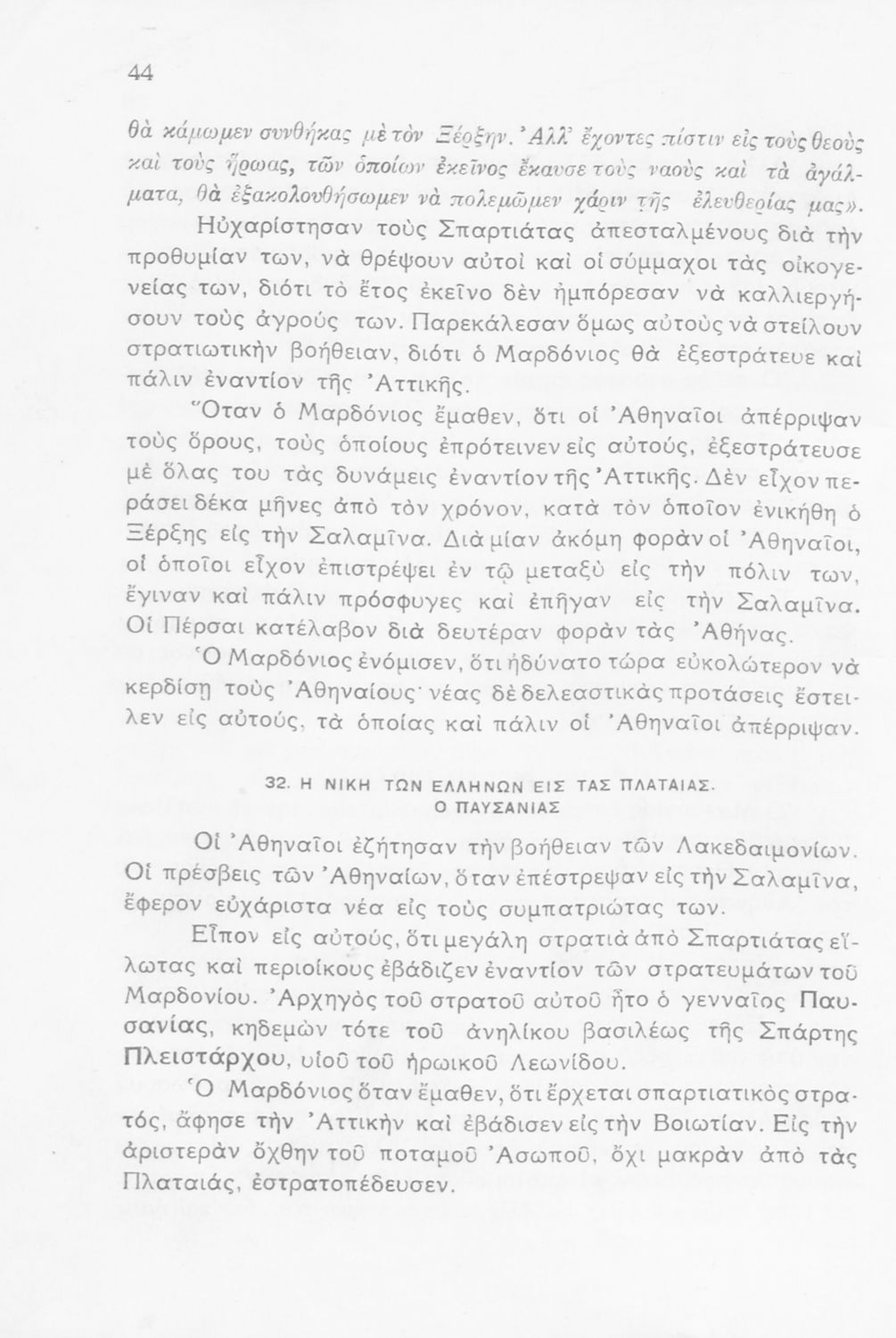 44

θὰ κάμωμεν συνθήκας μὲ τὸν Ξέρξην. Ἀλλ' ἔχοντες πίστιν εἰς τοὺς θεοὺς καὶ τοὺς ἥρωας, τῶν ὁποίων ἐκεῖνος ἔκαυσε τοὺς ναοὺς καὶ τὰ ἀγάλματα, θὰ ἐξακολουθήσωμεν νὰ πολεμῶμεν χάριν τῆς ἐλευθερίας μας».

Ηὐχαρίστησαν τοὺς Σπαρτιάτας ἀπεσταλμένους διὰ τὴν προθυμίαν των, νὰ θρέψουν αὐτοὶ καὶ οἱ σύμμαχοι τὰς οἰκογενείας των, διότι τὸ ἔτος ἐκεῖνο δὲν ἠμπόρεσαν νὰ καλλιεργήσουν τοὺς ἀγρούς των. Παρεκάλεσαν ὅμως αὐτοὺς νὰ στείλουν στρατιωτικὴν βοήθειαν, διότι ὁ Μαρδόνιος θὰ ἐξεστράτευε καὶ πάλιν ἐναντίον τῆς Ἀττικῆς.

Ὅταν ὁ Μαρδόνιος ἔμαθεν, ὅτι οἱ Ἀθηναῖοι ἀπέρριψαν τοὺς ὅρους, τοὺς ὁποίους ἐπρότεινεν εἰς αὐτούς, ἐξεστράτευσε μὲ ὅλας του τὰς δυνάμεις ἐναντίον τῆς Ἀττικῆς. Δὲν εἶχον περάσει δέκα μῆνες ἀπὸ τὸν χρόνον, κατὰ τὸν ὁποῖον ἐνικήθη ὁ Ξέρξης εἰς τὴν Σαλαμῖνα. Διὰ μίαν ἀκόμη φορὰν οἱ Ἀθηναῖοι, οἱ ὁποῖοι εἶχον ἐπιστρέψει ἐν τῷ μεταξὺ εἰς τὴν πόλιν των, ἔγιναν καὶ πάλιν πρόσφυγες καὶ ἐπῆγαν εἰς τὴν Σαλαμῖνα. Οἱ Πέρσαι κατέλαβον διὰ δευτέραν φορὰν τὰς Ἀθήνας.

Ὁ Μαρδόνιος ἐνόμισεν, ὅτι ἠδύνατο τώρα εὐκολώτερον νὰ κερδίσῃ τοὺς Ἀθηναίους· νέας δὲ δελεαστικὰς προτάσεις ἔστειλεν εἰς αὐτούς, τὰ ὁποίας καὶ πάλιν οἱ Ἀθηναῖοι ἀπέρριψαν.

32. Η ΝΙΚΗ ΤΩΝ ΕΛΛΗΝΩΝ ΕΙΣ ΤΑΣ ΠΛΑΤΑΙΑΣ.
Ο ΠΑΥΣΑΝΙΑΣ

Οἱ Ἀθηναῖοι ἐζήτησαν τὴν βοήθειαν τῶν Λακεδαιμονίων. Οἱ πρέσβεις τῶν Ἀθηναίων, ὅταν ἐπέστρεψαν εἰς τὴν Σαλαμῖνα, ἔφερον εὐχάριστα νέα εἰς τοὺς συμπατριώτας των.

Εἶπον εἰς αὐτούς, ὅτι μεγάλη στρατιὰ ἀπὸ Σπαρτιάτας εἵλωτας καὶ περιοίκους ἐβάδιζεν ἐναντίον τῶν στρατευμάτων τοῦ Μαρδονίου. Ἀρχηγὸς τοῦ στρατοῦ αὐτοῦ ἦτο ὁ γενναῖος Παυσανίας, κηδεμὼν τότε τοῦ ἀνηλίκου βασιλέως τῆς Σπάρτης Πλειστάρχου, υἱοῦ τοῦ ἡρωικοῦ Λεωνίδου.

Ὁ Μαρδόνιος ὅταν ἔμαθεν, ὅτι ἔρχεται σπαρτιατικὸς στρατός, ἄφησε τὴν Ἀττικὴν καὶ ἐβάδισεν εἰς τὴν Βοιωτίαν. Εἰς τὴν ἀριστερὰν ὄχθην τοῦ ποταμοῦ Ἀσωποῦ, ὄχι μακρὰν ἀπὸ τὰς Πλαταιάς, ἐστρατοπέδευσεν.